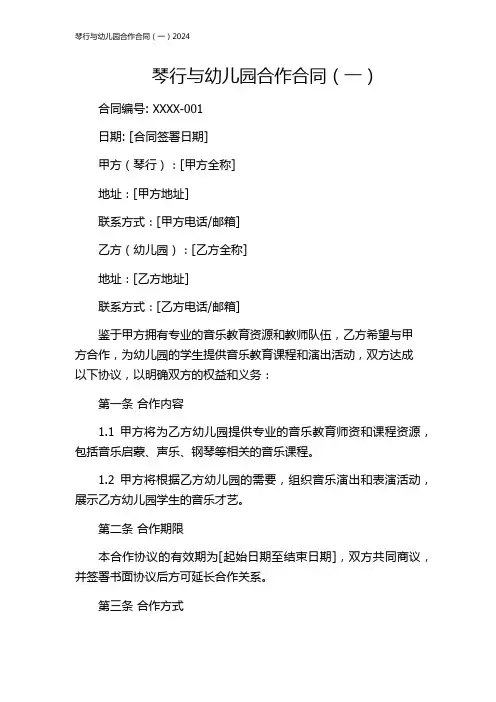 琴行与幼儿园合作合同（一）2024

琴行与幼儿园合作合同（一）

合同编号: XXXX-001

日期: [合同签署日期]

甲方（琴行）：[甲方全称]

地址：[甲方地址]

联系方式：[甲方电话/邮箱]

乙方（幼儿园）：[乙方全称]

地址：[乙方地址]

联系方式：[乙方电话/邮箱]

鉴于甲方拥有专业的音乐教育资源和教师队伍，乙方希望与甲方合作，为幼儿园的学生提供音乐教育课程和演出活动，双方达成以下协议，以明确双方的权益和义务：

第一条 合作内容

1.1 甲方将为乙方幼儿园提供专业的音乐教育师资和课程资源，包括音乐启蒙、声乐、钢琴等相关的音乐课程。

1.2 甲方将根据乙方幼儿园的需要，组织音乐演出和表演活动，展示乙方幼儿园学生的音乐才艺。

第二条 合作期限

本合作协议的有效期为[起始日期至结束日期]，双方共同商议，并签署书面协议后方可延长合作关系。

第三条 合作方式